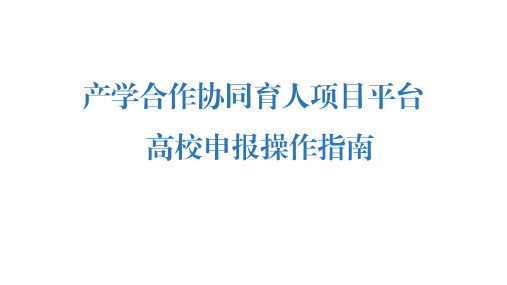 产学合作协同育人项目平台
高校申报操作指南